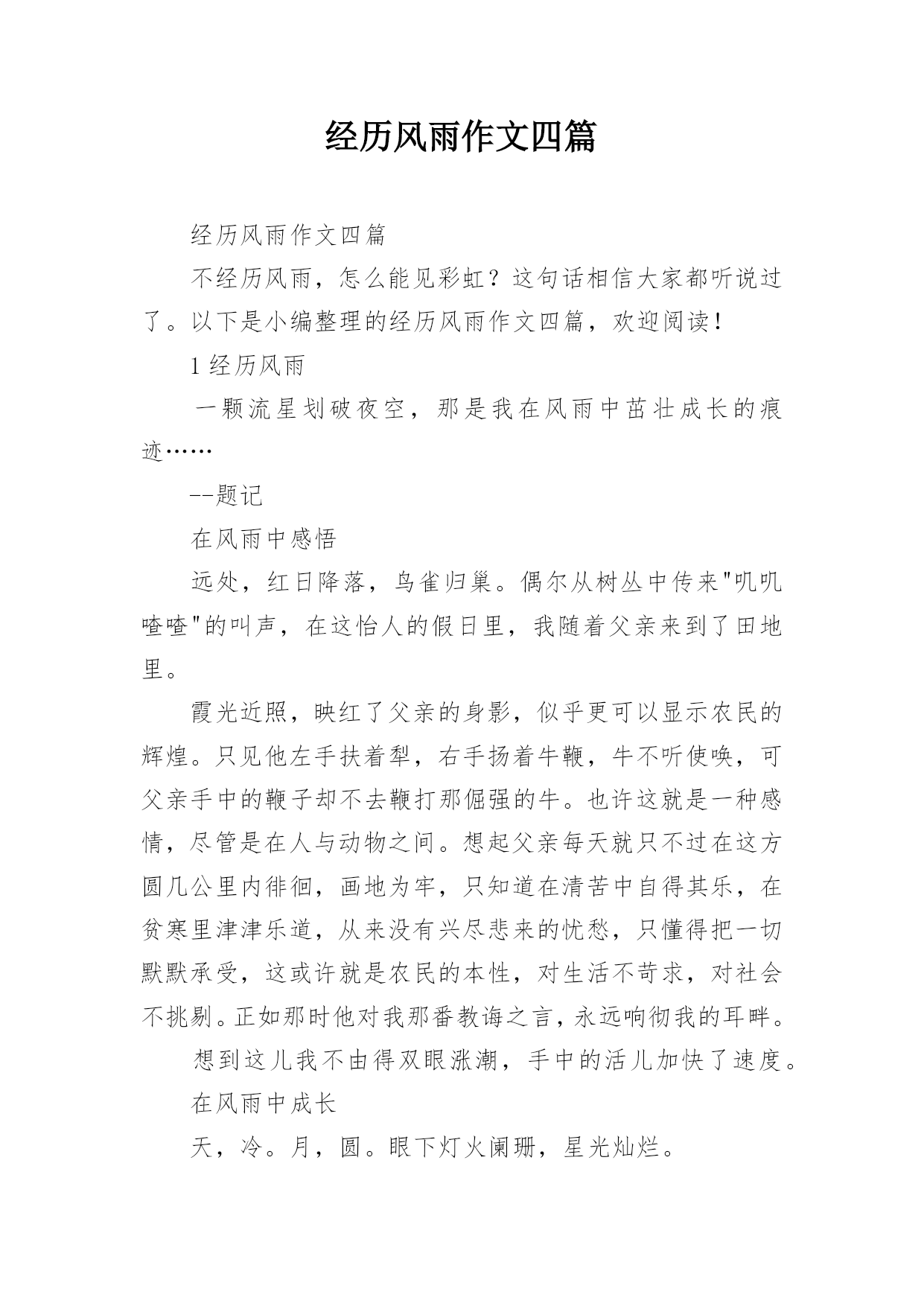 经历风雨作文四篇

经历风雨作文四篇

不经历风雨，怎么能见彩虹？这句话相信大家都听说过了。以下是小编整理的经历风雨作文四篇，欢迎阅读！

1 经历风雨

一颗流星划破夜空，那是我在风雨中茁壮成长的痕迹……

--题记

在风雨中感悟

远处，红日降落，鸟雀归巢。偶尔从树丛中传来"叽叽喳喳"的叫声，在这怡人的假日里，我随着父亲来到了田地里。

霞光近照，映红了父亲的身影，似乎更可以显示农民的辉煌。只见他左手扶着犁，右手扬着牛鞭，牛不听使唤，可父亲手中的鞭子却不去鞭打那倔强的牛。也许这就是一种感情，尽管是在人与动物之间。想起父亲每天就只不过在这方圆几公里内徘徊，画地为牢，只知道在清苦中自得其乐，在贫寒里津津乐道，从来没有兴尽悲来的忧愁，只懂得把一切默默承受，这或许就是农民的本性，对生活不苛求，对社会不挑剔。正如那时他对我那番教诲之言，永远响彻我的耳畔。

想到这儿我不由得双眼涨潮，手中的活儿加快了速度。

在风雨中成长

天，冷。月，圆。眼下灯火阑珊，星光灿烂。